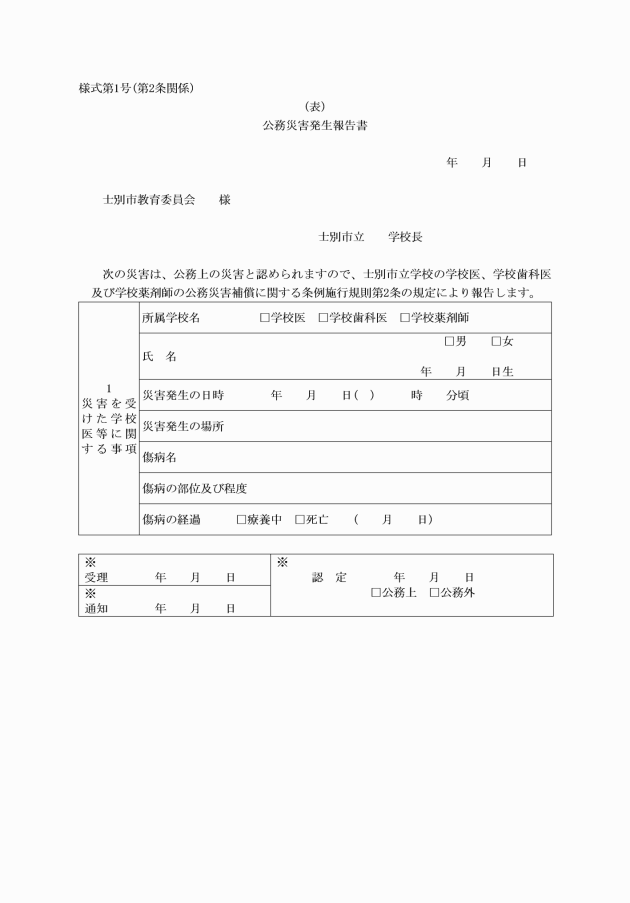 様式第1号(第2条関係)

(表)

公務災害発生報告書

年　月　日

士別市教育委員会　様

士別市立　学校長

次の災害は、公務上の災害と認められますので、士別市立学校の学校医、学校歯科医及び学校薬剤師の公務災害補償に関する条例施行規則第2条の規定により報告します。

| 1 災害を受けた学校医等に関する事項 | 所属学校名　□学校医　□学校歯科医　□学校薬剤師 |
|---|---|
| | 氏　名　□男　□女　年　月　日生 |
| | 災害発生の日時　年　月　日(　)　時　分頃 |
| | 災害発生の場所 |
| | 傷病名 |
| | 傷病の部位及び程度 |
| | 傷病の経過　□療養中　□死亡　(　月　日) |

| ※ 受理　年　月　日 | ※ 認　定　年　月　日 □公務上　□公務外 |
|---|---|
| ※ 通知　年　月　日 | |